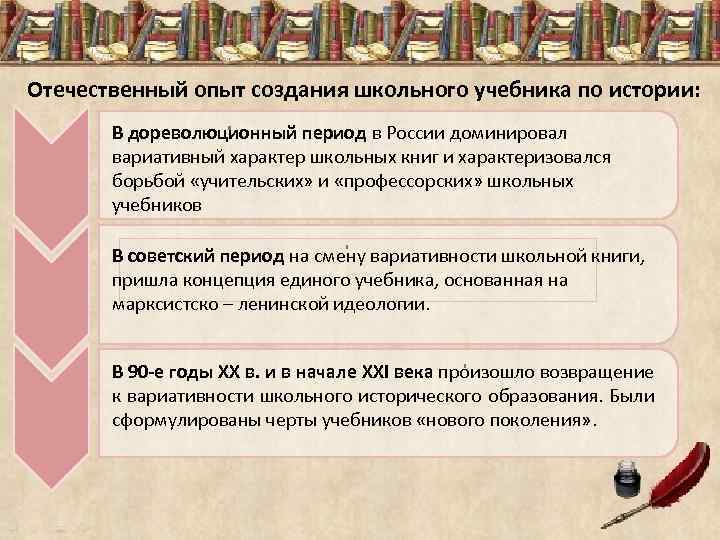 Отечественный опыт создания школьного учебника по истории:

В дореволюционный период в России доминировал вариативный характер школьных книг и характеризовался борьбой «учительских» и «профессорских» школьных учебников

В советский период на смену вариативности школьной книги, пришла концепция единого учебника, основанная на марксистско – ленинской идеологии.

В 90-е годы XX в. и в начале XXI века произошло возвращение к вариативности школьного исторического образования. Были сформулированы черты учебников «нового поколения».